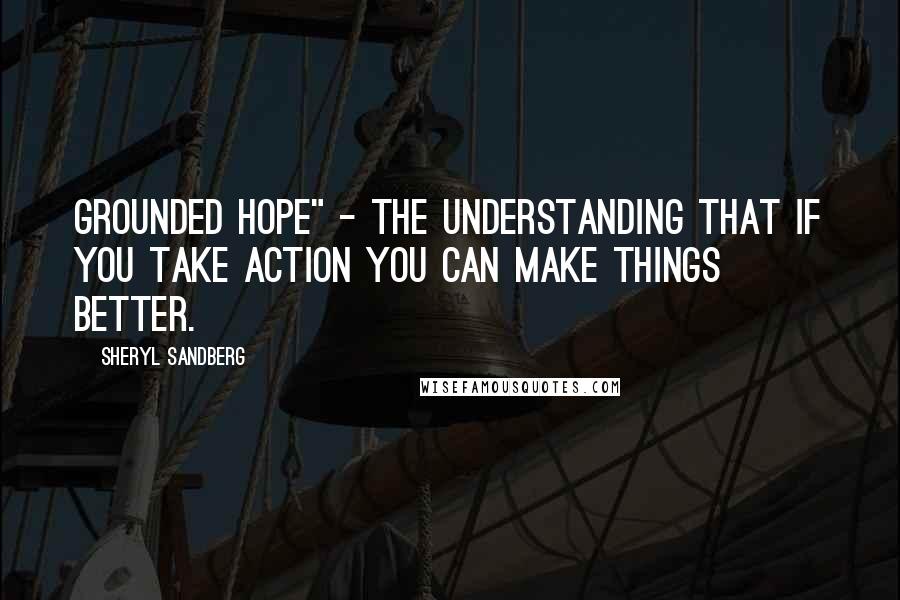 GROUNDED HOPE" - THE UNDERSTANDING THAT IF YOU TAKE ACTION YOU CAN MAKE THINGS BETTER.

SHERYL SANDBERG

WISEFAMOUSQUOTES.COM